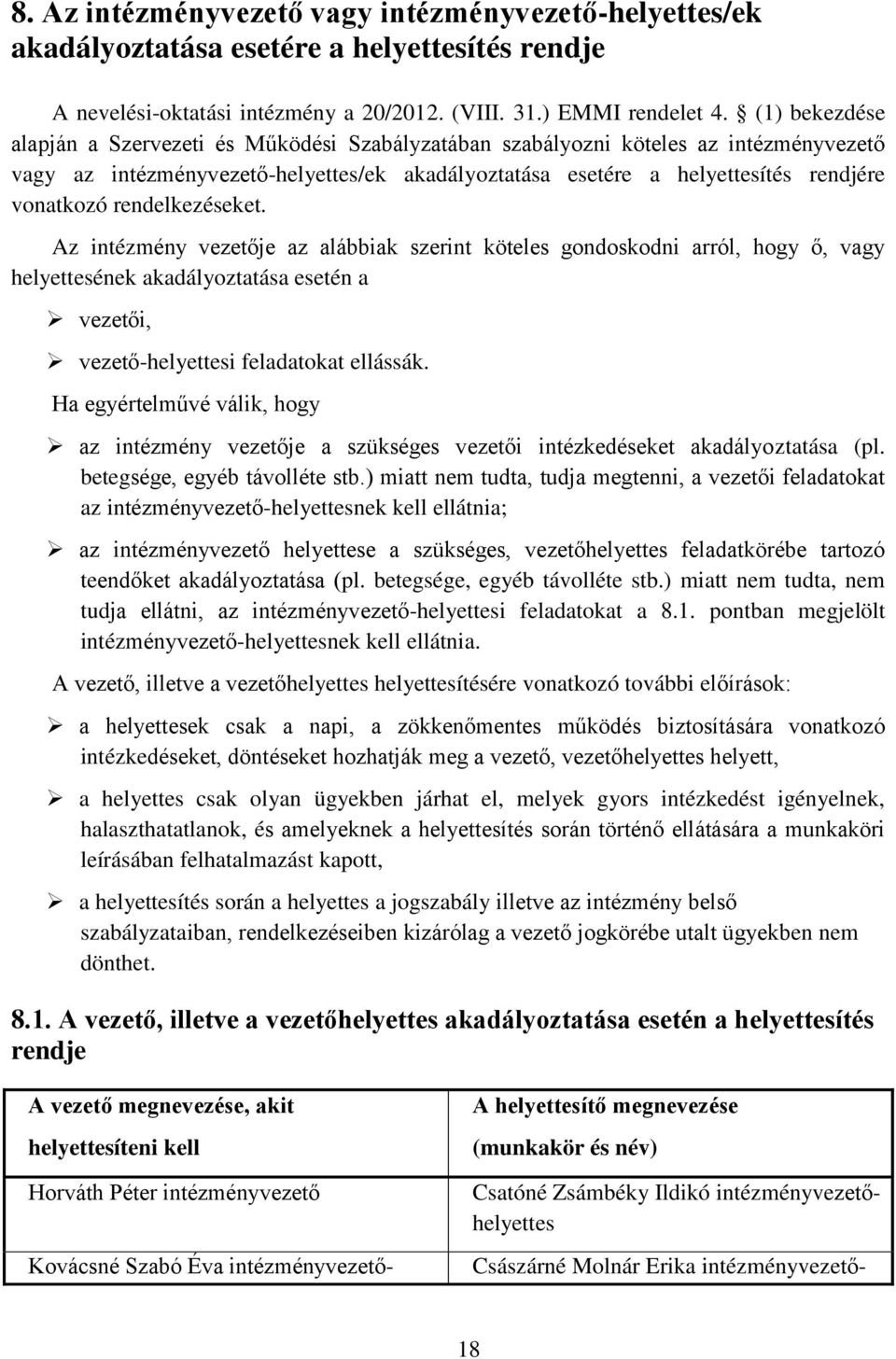 8. Az intézményvezető vagy intézményvezető-helyettes/ek akadályoztatása esetére a helyettesítés rendje

A nevelési-oktatási intézmény a 20/2012. (VIII. 31.) EMMI rendelet 4. § (1) bekezdése alapján a Szervezeti és Működési Szabályzatában szabályozni köteles az intézményvezető vagy az intézményvezető-helyettes/ek akadályoztatása esetére a helyettesítés rendjére vonatkozó rendelkezéseket.

Az intézmény vezetője az alábbiak szerint köteles gondoskodni arról, hogy ő, vagy helyettesének akadályoztatása esetén a

➢ vezetői,

➢ vezető-helyettesi feladatokat ellássák.

Ha egyértelművé válik, hogy

➢ az intézmény vezetője a szükséges vezetői intézkedéseket akadályoztatása (pl. betegsége, egyéb távolléte stb.) miatt nem tudta, tudja megtenni, a vezetői feladatokat az intézményvezető-helyettesnek kell ellátnia;

➢ az intézményvezető helyettese a szükséges, vezetőhelyettes feladatkörébe tartozó teendőket akadályoztatása (pl. betegsége, egyéb távolléte stb.) miatt nem tudta, nem tudja ellátni, az intézményvezető-helyettesi feladatokat a 8.1. pontban megjelölt intézményvezető-helyettesnek kell ellátnia.

A vezető, illetve a vezetőhelyettes helyettesítésére vonatkozó további előírások:

➢ a helyettesek csak a napi, a zökkenőmentes működés biztosítására vonatkozó intézkedéseket, döntéseket hozhatják meg a vezető, vezetőhelyettes helyett,

➢ a helyettes csak olyan ügyekben járhat el, melyek gyors intézkedést igényelnek, halaszthatatlanok, és amelyeknek a helyettesítés során történő ellátására a munkaköri leírásában felhatalmazást kapott,

➢ a helyettesítés során a helyettes a jogszabály illetve az intézmény belső szabályzataiban, rendelkezéseiben kizárólag a vezető jogkörébe utalt ügyekben nem dönthet.

8.1. A vezető, illetve a vezetőhelyettes akadályoztatása esetén a helyettesítés rendje

| A vezető megnevezése, akit helyettesíteni kell | A helyettesítő megnevezése (munkakör és név) |
|---|---|
| Horváth Péter intézményvezető | Csatóné Zsámbéky Ildikó intézményvezető-helyettes |
| Kovácsné Szabó Éva intézményvezető- | Császárné Molnár Erika intézményvezető- |

18